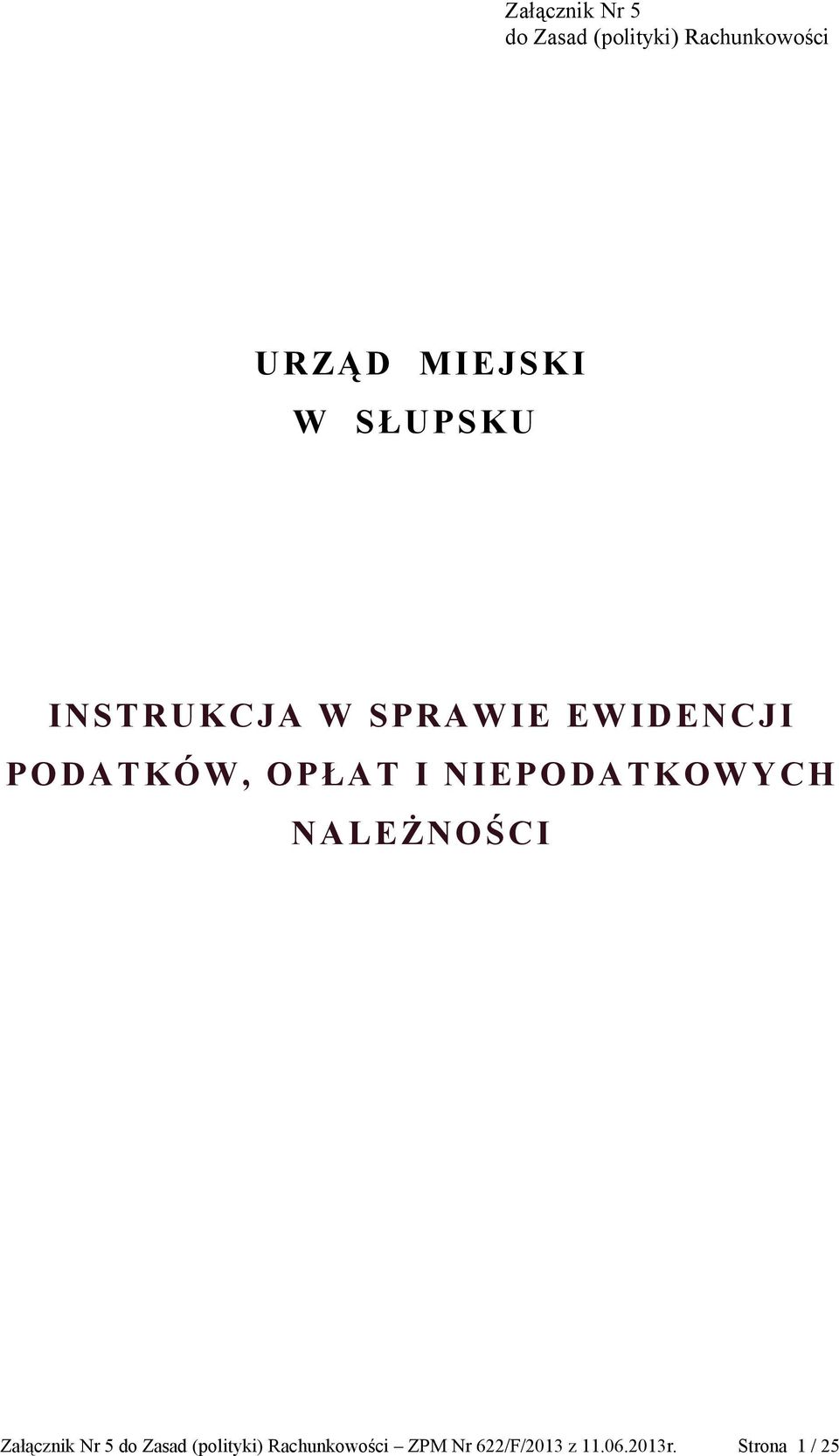 Załącznik Nr 5
do Zasad (polityki) Rachunkowości

URZĄD MIEJSKI
W SŁUPSKU

INSTRUKCJA W SPRAWIE EWIDENCJI PODATKÓW, OPŁAT I NIEPODATKOWYCH NALEŻNOŚCI

Załącznik Nr 5 do Zasad (polityki) Rachunkowości – ZPM Nr 622/F/2013 z 11.06.2013r. Strona 1 / 25